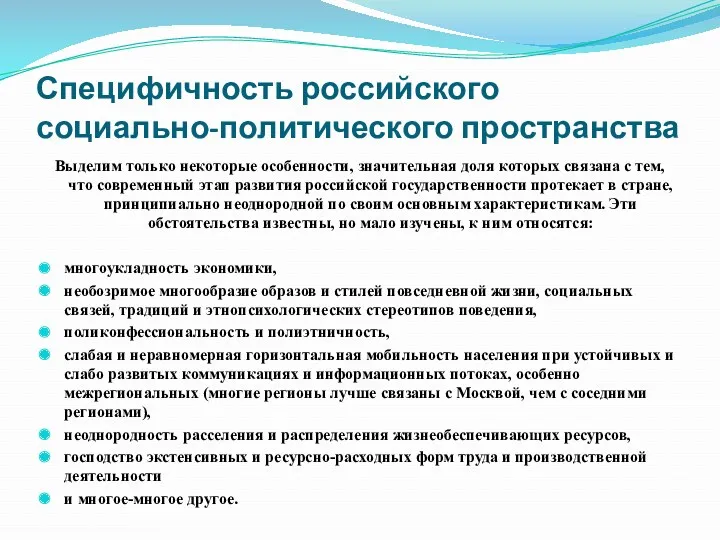 Специфичность российского социально-политического пространства

Выделим только некоторые особенности, значительная доля которых связана с тем, что современный этап развития российской государственности протекает в стране, принципиально неоднородной по своим основным характеристикам. Эти обстоятельства известны, но мало изучены, к ним относятся:

многоукладность экономики,
необозримое многообразие образов и стилей повседневной жизни, социальных связей, традиций и этнопсихологических стереотипов поведения,
поликонфессиональность и полиэтничность,
слабая и неравномерная горизонтальная мобильность населения при устойчивых и слабо развитых коммуникациях и информационных потоках, особенно межрегиональных (многие регионы лучше связаны с Москвой, чем с соседними регионами),
неоднородность расселения и распределения жизнеобеспечивающих ресурсов,
господство экстенсивных и ресурсно-расходных форм труда и производственной деятельности
и многое-многое другое.